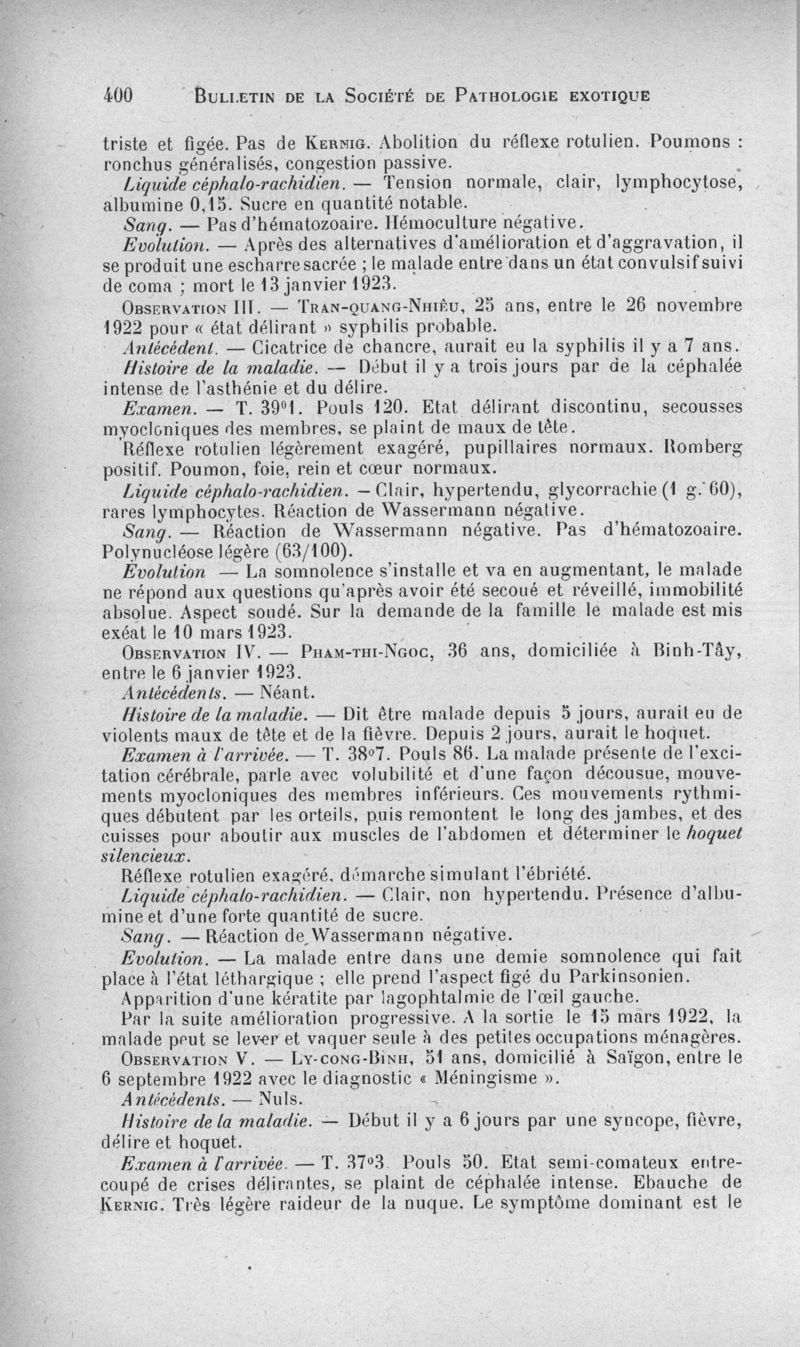 400 BULLETIN DE LA SOCIÉTÉ DE PATHOLOGIE EXOTIQUE

triste et figée. Pas de KERNIG. Abolition du réflexe rotulien. Poumons : ronchus généralisés, congestion passive.

Liquide céphalo-rachidien. — Tension normale, clair, lymphocytose, albumine 0,15. Sucre en quantité notable.

Sang. — Pas d'hématozoaire. Hémoculture négative.

Evolution. — Après des alternatives d'amélioration et d'aggravation, il se produit une escharre sacrée ; le malade entre dans un état convulsif suivi de coma ; mort le 13 janvier 1923.

OBSERVATION III. — TRAN-QUANG-NHIÊU, 25 ans, entre le 26 novembre 1922 pour « état délirant » syphilis probable.

Antécédent. — Cicatrice de chancre, aurait eu la syphilis il y a 7 ans.

Histoire de la maladie. — Début il y a trois jours par de la céphalée intense de l'asthénie et du délire.

Examen. — T. 39°1. Pouls 120. Etat délirant discontinu, secousses myocloniques des membres, se plaint de maux de tête.

Réflexe rotulien légèrement exagéré, pupillaires normaux. Romberg positif. Poumon, foie, rein et cœur normaux.

Liquide céphalo-rachidien. — Clair, hypertendu, glycorrachie (1 g. 60), rares lymphocytes. Réaction de Wassermann négative.

Sang. — Réaction de Wassermann négative. Pas d'hématozoaire. Polynucléose légère (63/100).

Evolution — La somnolence s'installe et va en augmentant, le malade ne répond aux questions qu'après avoir été secoué et réveillé, immobilité absolue. Aspect soudé. Sur la demande de la famille le malade est mis exéat le 10 mars 1923.

OBSERVATION IV. — PHAM-THI-NGOC, 36 ans, domiciliée à Binh-Tây, entre le 6 janvier 1923.

Antécédents. — Néant.

Histoire de la maladie. — Dit être malade depuis 5 jours, aurait eu de violents maux de tête et de la fièvre. Depuis 2 jours, aurait le hoquet.

Examen à l'arrivée. — T. 38°7. Pouls 86. La malade présente de l'excitation cérébrale, parle avec volubilité et d'une façon décousue, mouvements myocloniques des membres inférieurs. Ces mouvements rythmiques débutent par les orteils, puis remontent le long des jambes, et des cuisses pour aboutir aux muscles de l'abdomen et déterminer le hoquet silencieux.

Réflexe rotulien exagéré, démarche simulant l'ébriété.

Liquide céphalo-rachidien. — Clair, non hypertendu. Présence d'albumine et d'une forte quantité de sucre.

Sang. — Réaction de Wassermann négative.

Evolution. — La malade entre dans une demie somnolence qui fait place à l'état léthargique ; elle prend l'aspect figé du Parkinsonien.

Apparition d'une kératite par lagophtalmie de l'œil gauche.

Par la suite amélioration progressive. A la sortie le 15 mars 1922, la malade peut se lever et vaquer seule à des petites occupations ménagères.

OBSERVATION V. — LY-CONG-BINH, 51 ans, domicilié à Saïgon, entre le 6 septembre 1922 avec le diagnostic « Méningisme ».

Antécédents. — Nuls.

Histoire de la maladie. — Début il y a 6 jours par une syncope, fièvre, délire et hoquet.

Examen à l'arrivée. — T. 37°3. Pouls 50. Etat semi-comateux entrecoupé de crises délirantes, se plaint de céphalée intense. Ebauche de KERNIG. Très légère raideur de la nuque. Le symptôme dominant est le